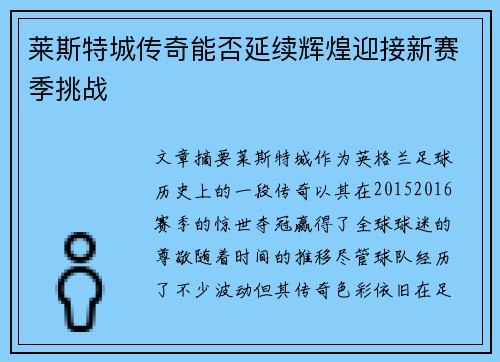 莱斯特城传奇能否延续辉煌迎接新赛季挑战

文章摘要莱斯特城作为英格兰足球历史上的一段传奇以其在20152016赛季的惊世夺冠赢得了全球球迷的尊敬随着时间的推移尽管球队经历了不少波动但其传奇色彩依旧在足